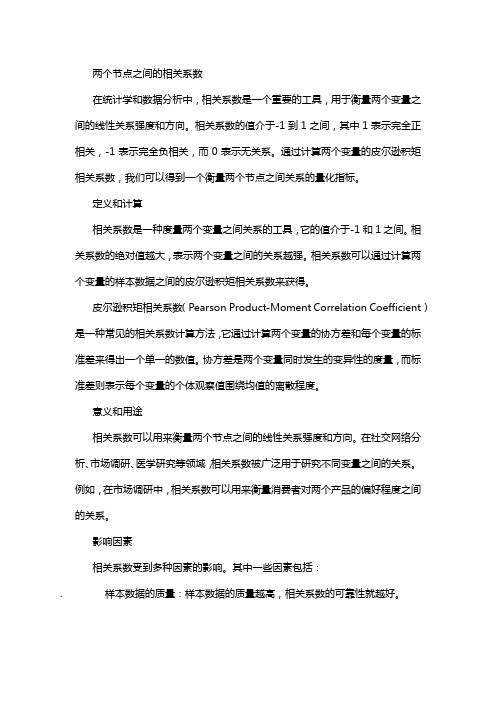 两个节点之间的相关系数

在统计学和数据分析中，相关系数是一个重要的工具，用于衡量两个变量之间的线性关系强度和方向。相关系数的值介于-1 到 1 之间，其中 1 表示完全正相关，-1 表示完全负相关，而 0 表示无关系。通过计算两个变量的皮尔逊积矩相关系数，我们可以得到一个衡量两个节点之间关系的量化指标。

定义和计算

相关系数是一种度量两个变量之间关系的工具，它的值介于-1 和 1 之间。相关系数的绝对值越大，表示两个变量之间的关系越强。相关系数可以通过计算两个变量的样本数据之间的皮尔逊积矩相关系数来获得。

皮尔逊积矩相关系数（Pearson Product-Moment Correlation Coefficient）是一种常见的相关系数计算方法，它通过计算两个变量的协方差和每个变量的标准差来得出一个单一的数值。协方差是两个变量同时发生的变异性的度量，而标准差则表示每个变量的个体观察值围绕均值的离散程度。

意义和用途

相关系数可以用来衡量两个节点之间的线性关系强度和方向。在社交网络分析、市场调研、医学研究等领域，相关系数被广泛用于研究不同变量之间的关系。例如，在市场调研中，相关系数可以用来衡量消费者对两个产品的偏好程度之间的关系。

影响因素

相关系数受到多种因素的影响。其中一些因素包括：

样本数据的质量：样本数据的质量越高，相关系数的可靠性就越好。